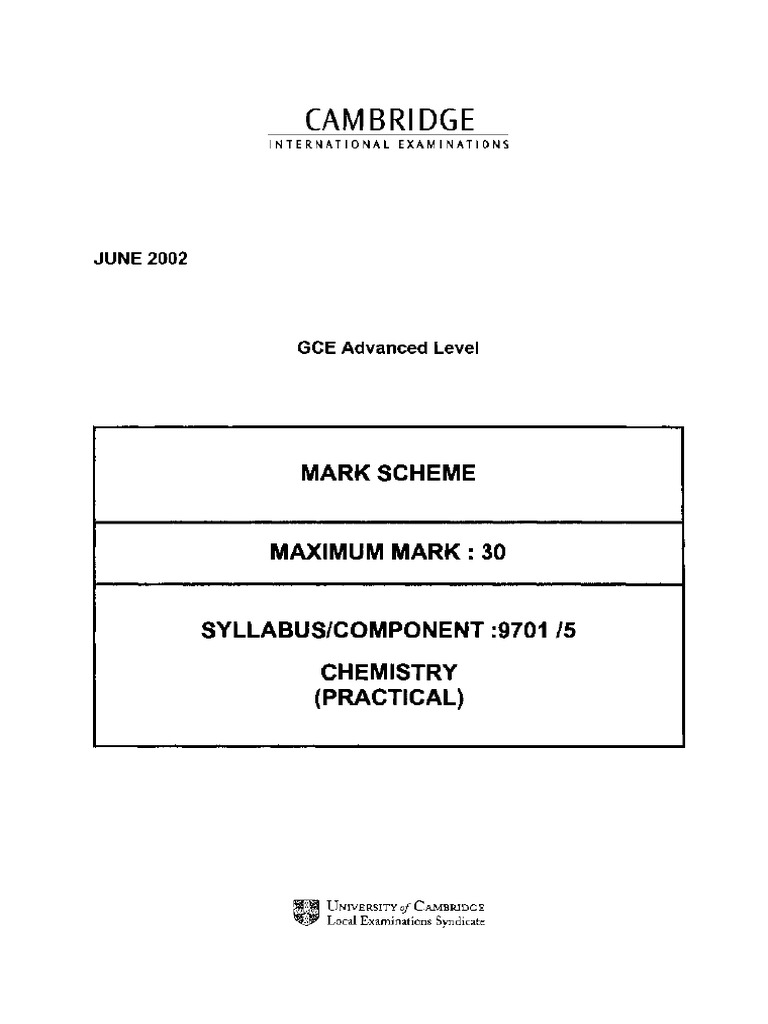 CAMBRIDGE
INTERNATIONAL EXAMINATIONS

JUNE 2002

GCE Advanced Level

MARK SCHEME

MAXIMUM MARK : 30

SYLLABUS/COMPONENT :9701 /5

CHEMISTRY
(PRACTICAL)

UNIVERSITY of CAMBRIDGE
Local Examinations Syndicate